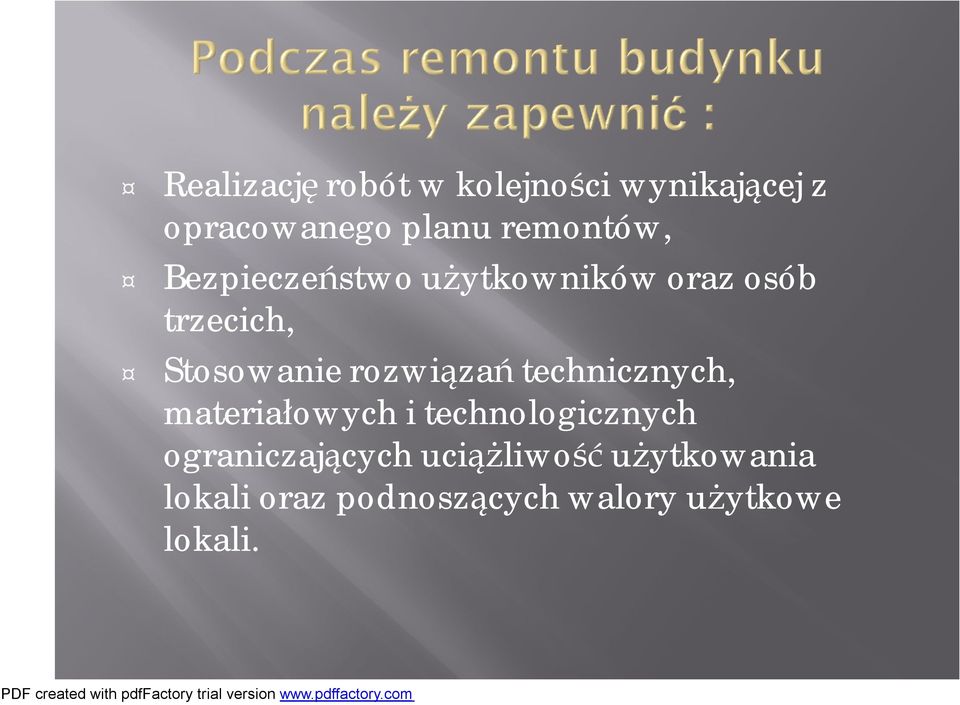 Podczas remontu budynku należy zapewnić :

¤ Realizację robót w kolejności wynikającej z opracowanego planu remontów,

¤ Bezpieczeństwo użytkowników oraz osób trzecich,

¤ Stosowanie rozwiązań technicznych, materiałowych i technologicznych ograniczających uciążliwość użytkowania lokali oraz podnoszących walory użytkowe lokali.

PDF created with pdfFactory trial version www.pdffactory.com